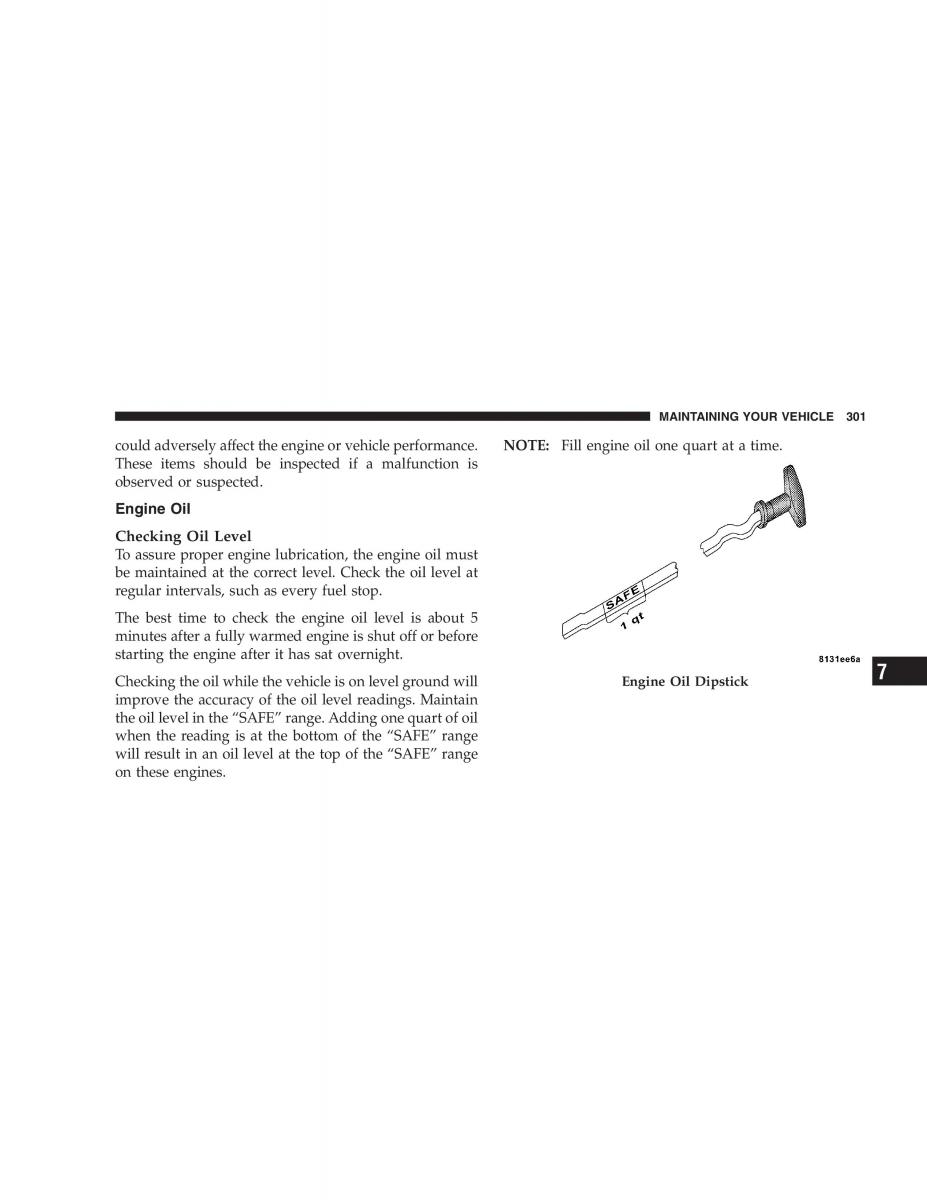 MAINTAINING YOUR VEHICLE 301

could adversely affect the engine or vehicle performance. These items should be inspected if a malfunction is observed or suspected.

Engine Oil

Checking Oil Level
To assure proper engine lubrication, the engine oil must be maintained at the correct level. Check the oil level at regular intervals, such as every fuel stop.

The best time to check the engine oil level is about 5 minutes after a fully warmed engine is shut off or before starting the engine after it has sat overnight.

Checking the oil while the vehicle is on level ground will improve the accuracy of the oil level readings. Maintain the oil level in the “SAFE” range. Adding one quart of oil when the reading is at the bottom of the “SAFE” range will result in an oil level at the top of the “SAFE” range on these engines.

NOTE: Fill engine oil one quart at a time.

SAFE
1 qt

8131ee6a

Engine Oil Dipstick

7